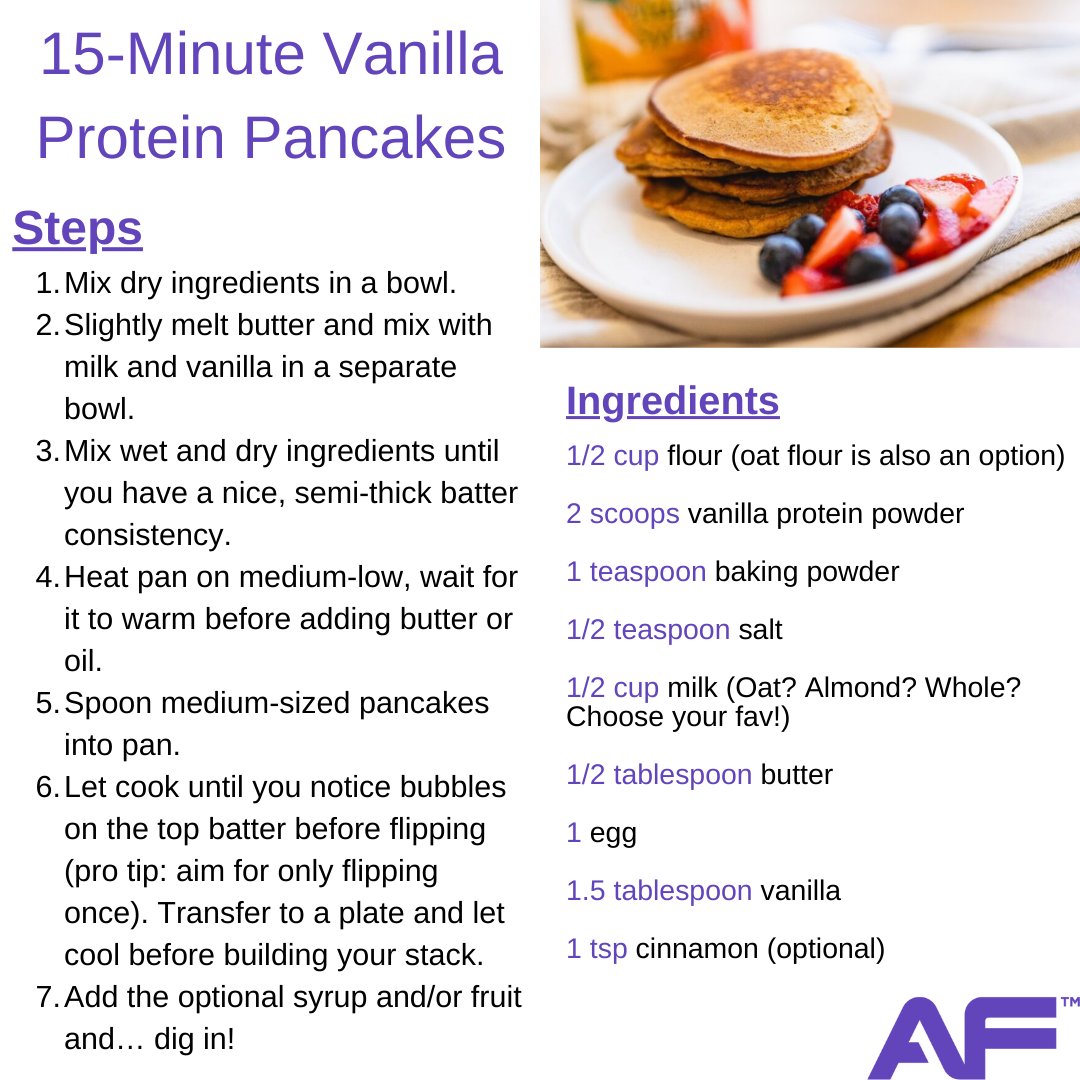 15-Minute Vanilla Protein Pancakes

Steps

1. Mix dry ingredients in a bowl.
2. Slightly melt butter and mix with milk and vanilla in a separate bowl.
3. Mix wet and dry ingredients until you have a nice, semi-thick batter consistency.
4. Heat pan on medium-low, wait for it to warm before adding butter or oil.
5. Spoon medium-sized pancakes into pan.
6. Let cook until you notice bubbles on the top batter before flipping (pro tip: aim for only flipping once). Transfer to a plate and let cool before building your stack.
7. Add the optional syrup and/or fruit and… dig in!

Ingredients

1/2 cup flour (oat flour is also an option)

2 scoops vanilla protein powder

1 teaspoon baking powder

1/2 teaspoon salt

1/2 cup milk (Oat? Almond? Whole? Choose your fav!)

1/2 tablespoon butter

1 egg

1.5 tablespoon vanilla

1 tsp cinnamon (optional)

AF™